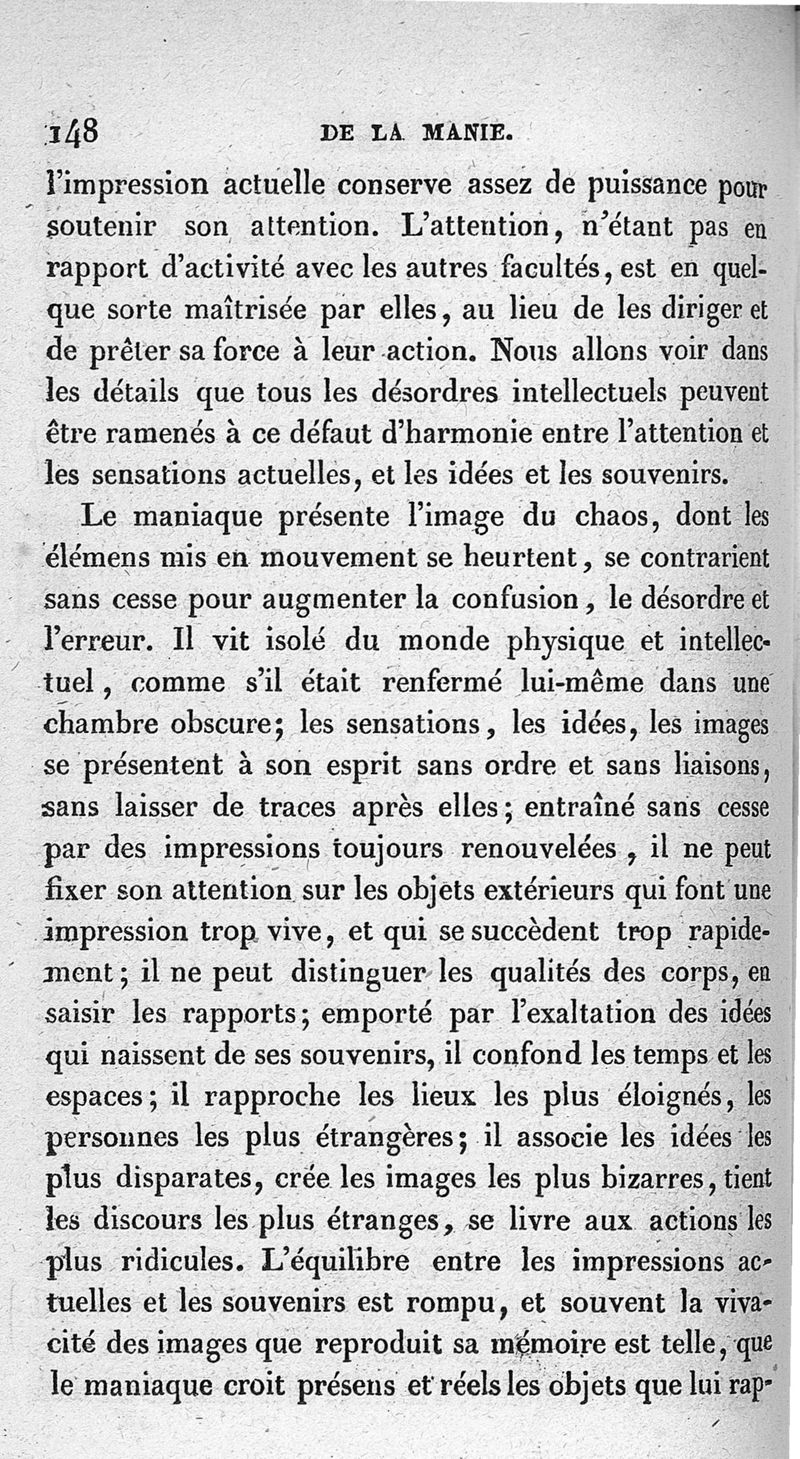 148 DE LA MANIE.

l'impression actuelle conserve assez de puissance pour soutenir son attention. L'attention, n'étant pas en rapport d'activité avec les autres facultés, est en quelque sorte maîtrisée par elles, au lieu de les diriger et de prêter sa force à leur action. Nous allons voir dans les détails que tous les désordres intellectuels peuvent être ramenés à ce défaut d'harmonie entre l'attention et les sensations actuelles, et les idées et les souvenirs.

Le maniaque présente l'image du chaos, dont les élémens mis en mouvement se heurtent, se contrarient sans cesse pour augmenter la confusion, le désordre et l'erreur. Il vit isolé du monde physique et intellectuel, comme s'il était renfermé lui-même dans une chambre obscure; les sensations, les idées, les images se présentent à son esprit sans ordre et sans liaisons, sans laisser de traces après elles; entraîné sans cesse par des impressions toujours renouvelées, il ne peut fixer son attention sur les objets extérieurs qui font une impression trop vive, et qui se succèdent trop rapidement; il ne peut distinguer les qualités des corps, en saisir les rapports; emporté par l'exaltation des idées qui naissent de ses souvenirs, il confond les temps et les espaces; il rapproche les lieux les plus éloignés, les personnes les plus étrangères; il associe les idées les plus disparates, crée les images les plus bizarres, tient les discours les plus étranges, se livre aux actions les plus ridicules. L'équilibre entre les impressions actuelles et les souvenirs est rompu, et souvent la vivacité des images que reproduit sa mémoire est telle, que le maniaque croit présens et réels les objets que lui rap-